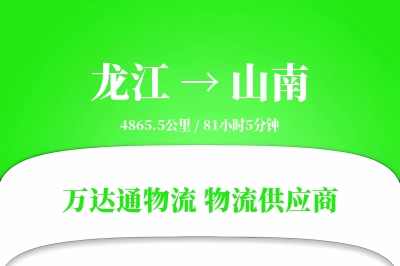 龙江 → 山南

4865.5公里 / 81小时5分钟

万达通物流 物流供应商